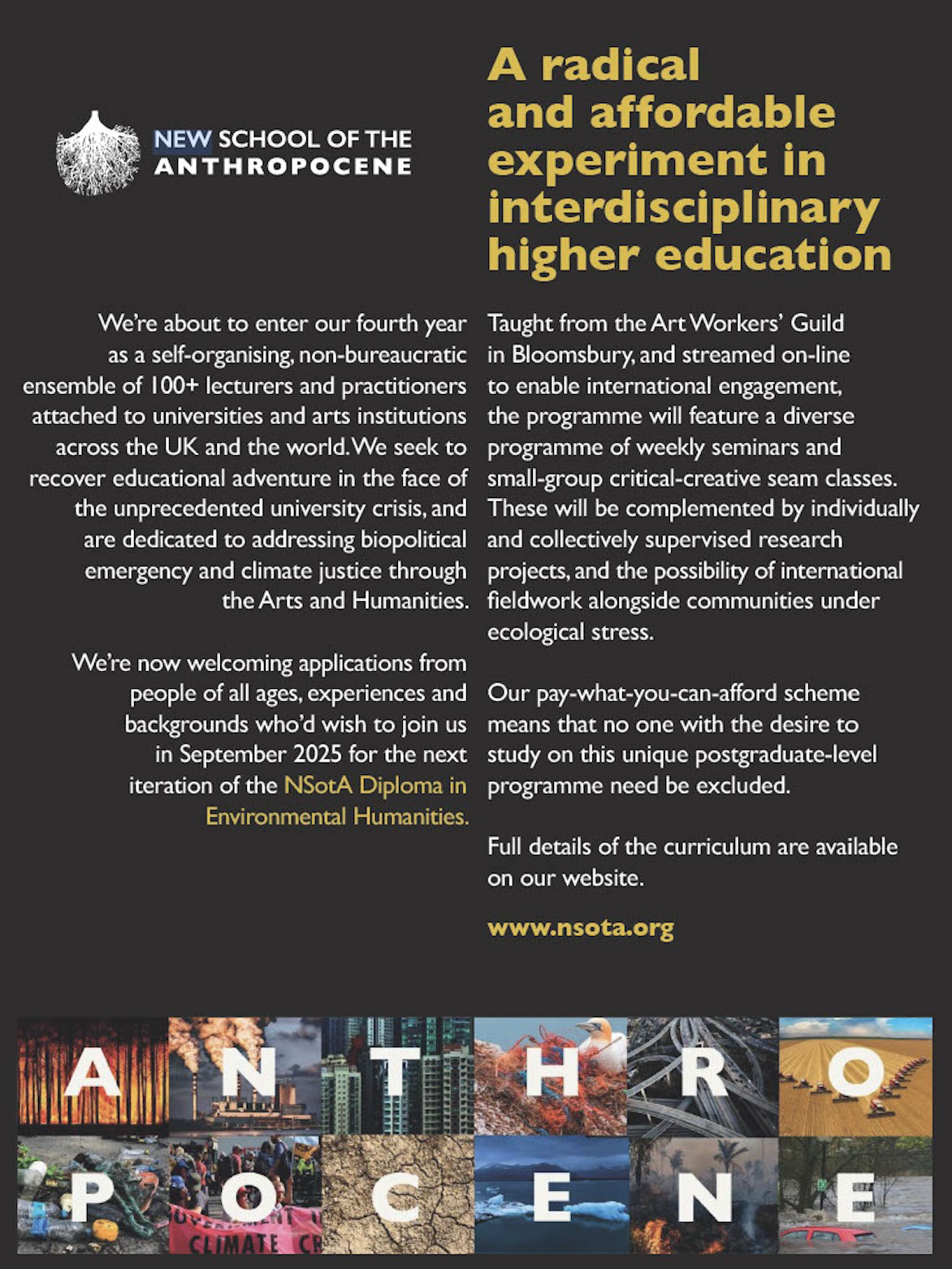 NEW SCHOOL OF THE
ANTHROPOCENE

A radical and affordable experiment in interdisciplinary higher education

We're about to enter our fourth year as a self-organising, non-bureaucratic ensemble of 100+ lecturers and practitioners attached to universities and arts institutions across the UK and the world. We seek to recover educational adventure in the face of the unprecedented university crisis, and are dedicated to addressing biopolitical emergency and climate justice through the Arts and Humanities.

We're now welcoming applications from people of all ages, experiences and backgrounds who'd wish to join us in September 2025 for the next iteration of the NSotA Diploma in Environmental Humanities.

Taught from the Art Workers' Guild in Bloomsbury, and streamed on-line to enable international engagement, the programme will feature a diverse programme of weekly seminars and small-group critical-creative seam classes. These will be complemented by individually and collectively supervised research projects, and the possibility of international fieldwork alongside communities under ecological stress.

Our pay-what-you-can-afford scheme means that no one with the desire to study on this unique postgraduate-level programme need be excluded.

Full details of the curriculum are available on our website.

www.nsota.org

A N T H R O
P O C E N E